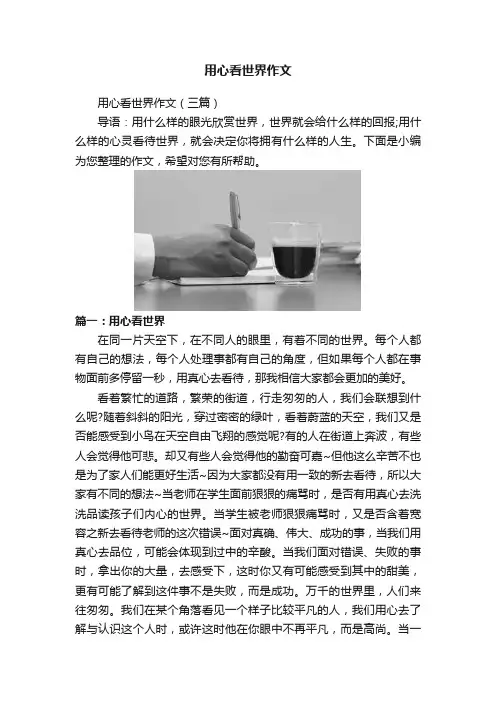 用心看世界作文

用心看世界作文（三篇）

导语：用什么样的眼光欣赏世界，世界就会给什么样的回报;用什么样的心灵看待世界，就会决定你将拥有什么样的人生。下面是小编为您整理的作文，希望对您有所帮助。

篇一：用心看世界

在同一片天空下，在不同人的眼里，有着不同的世界。每个人都有自己的想法，每个人处理事都有自己的角度，但如果每个人都在事物面前多停留一秒，用真心去看待，那我相信大家都会更加的美好。

看着繁忙的道路，繁荣的街道，行走匆匆的人，我们会联想到什么呢?随着斜斜的阳光，穿过密密的绿叶，看着蔚蓝的天空，我们又是否能感受到小鸟在天空自由飞翔的感觉呢?有的人在街道上奔波，有些人会觉得他可悲。却又有些人会觉得他的勤奋可嘉~但他这么辛苦不也是为了家人们能更好生活~因为大家都没有用一致的新去看待，所以大家有不同的想法~当老师在学生面前狠狠的痛骂时，是否有用真心去洗洗品读孩子们内心的世界。当学生被老师狠狠痛骂时，又是否含着宽容之新去看待老师的这次错误~面对真确、伟大、成功的事，当我们用真心去品位，可能会体现到过中的辛酸。当我们面对错误、失败的事时，拿出你的大量，去感受下，这时你又有可能感受到其中的甜美，更有可能了解到这件事不是失败，而是成功。万千的世界里，人们来往匆匆。我们在某个角落看见一个样子比较平凡的人，我们用心去了解与认识这个人时，或许这时他在你眼中不再平凡，而是高尚。当一